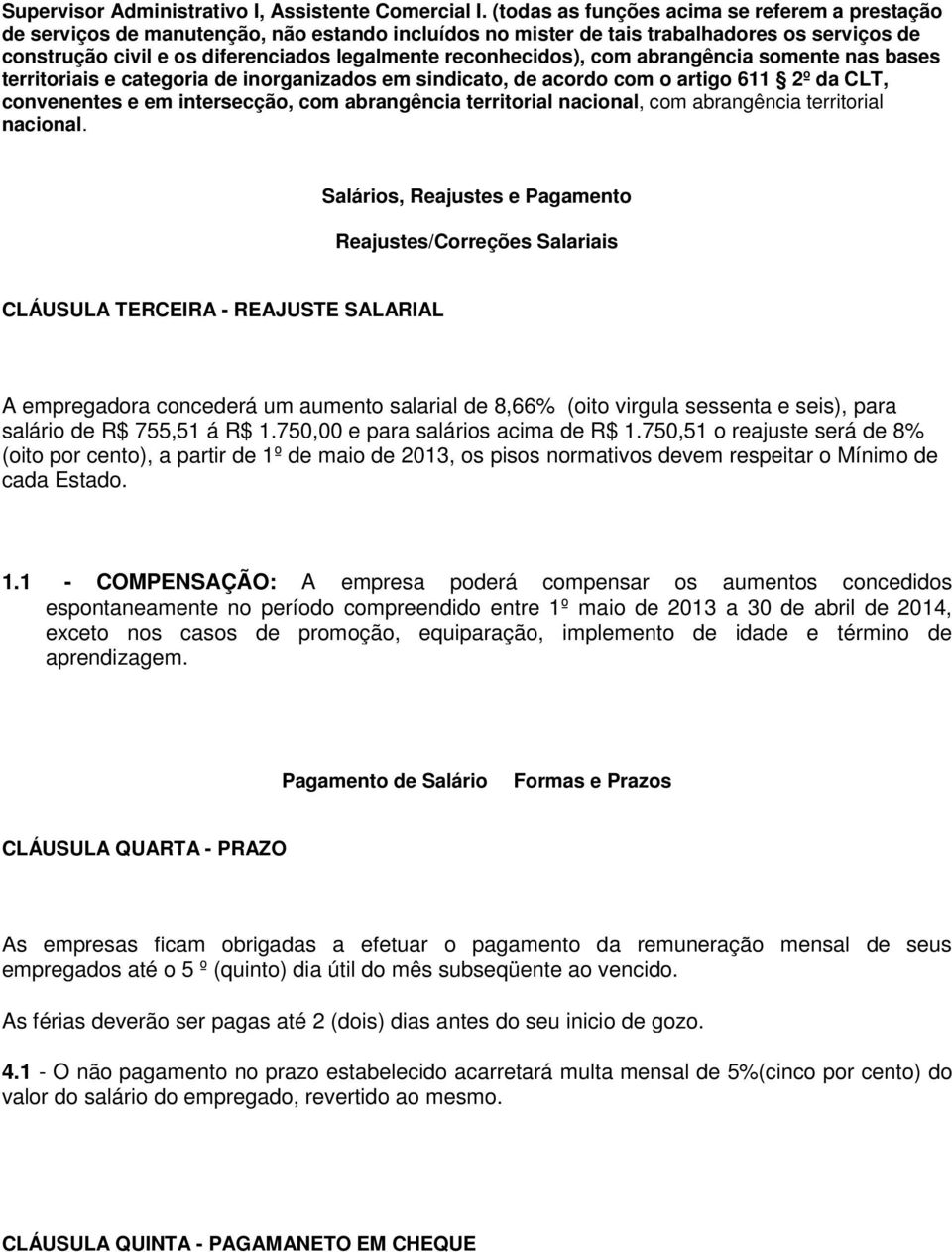 Supervisor Administrativo I, Assistente Comercial I. (todas as funções acima se referem a prestação de serviços de manutenção, não estando incluídos no mister de tais trabalhadores os serviços de construção civil e os diferenciados legalmente reconhecidos), com abrangência somente nas bases territoriais e categoria de inorganizados em sindicato, de acordo com o artigo 611 § 2º da CLT, convenentes e em intersecção, com abrangência territorial nacional, com abrangência territorial nacional.

Salários, Reajustes e Pagamento

Reajustes/Correções Salariais

CLÁUSULA TERCEIRA - REAJUSTE SALARIAL

A empregadora concederá um aumento salarial de 8,66% (oito virgula sessenta e seis), para salário de R$ 755,51 á R$ 1.750,00 e para salários acima de R$ 1.750,51 o reajuste será de 8% (oito por cento), a partir de 1º de maio de 2013, os pisos normativos devem respeitar o Mínimo de cada Estado.

1.1 - COMPENSAÇÃO: A empresa poderá compensar os aumentos concedidos espontaneamente no período compreendido entre 1º maio de 2013 a 30 de abril de 2014, exceto nos casos de promoção, equiparação, implemento de idade e término de aprendizagem.

Pagamento de Salário Formas e Prazos

CLÁUSULA QUARTA - PRAZO

As empresas ficam obrigadas a efetuar o pagamento da remuneração mensal de seus empregados até o 5 º (quinto) dia útil do mês subseqüente ao vencido.

As férias deverão ser pagas até 2 (dois) dias antes do seu inicio de gozo.

4.1 - O não pagamento no prazo estabelecido acarretará multa mensal de 5%(cinco por cento) do valor do salário do empregado, revertido ao mesmo.

CLÁUSULA QUINTA - PAGAMANETO EM CHEQUE